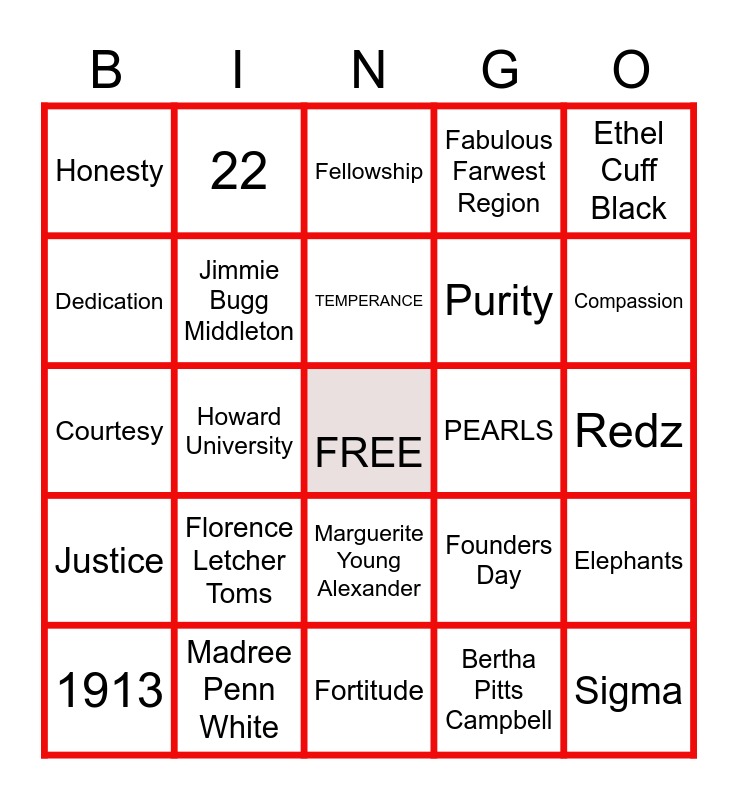 | B | I | N | G | O |
|---|---|---|---|---|
| Honesty | 22 | Fellowship | Fabulous Farwest Region | Ethel Cuff Black |
| Dedication | Jimmie Bugg Middleton | TEMPERANCE | Purity | Compassion |
| Courtesy | Howard University | FREE | PEARLS | Redz |
| Justice | Florence Letcher Toms | Marguerite Young Alexander | Founders Day | Elephants |
| 1913 | Madree Penn White | Fortitude | Bertha Pitts Campbell | Sigma |